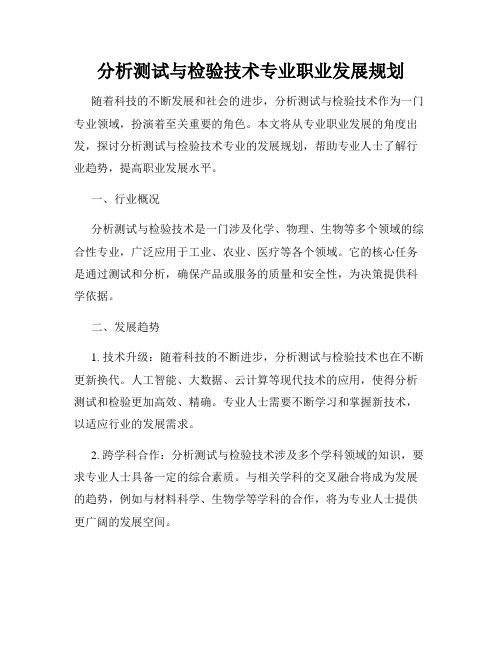 分析测试与检验技术专业职业发展规划

随着科技的不断发展和社会的进步，分析测试与检验技术作为一门专业领域，扮演着至关重要的角色。本文将从专业职业发展的角度出发，探讨分析测试与检验技术专业的发展规划，帮助专业人士了解行业趋势，提高职业发展水平。

一、行业概况

分析测试与检验技术是一门涉及化学、物理、生物等多个领域的综合性专业，广泛应用于工业、农业、医疗等各个领域。它的核心任务是通过测试和分析，确保产品或服务的质量和安全性，为决策提供科学依据。

二、发展趋势

1. 技术升级：随着科技的不断进步，分析测试与检验技术也在不断更新换代。人工智能、大数据、云计算等现代技术的应用，使得分析测试和检验更加高效、精确。专业人士需要不断学习和掌握新技术，以适应行业的发展需求。

2. 跨学科合作：分析测试与检验技术涉及多个学科领域的知识，要求专业人士具备一定的综合素质。与相关学科的交叉融合将成为发展的趋势，例如与材料科学、生物学等学科的合作，将为专业人士提供更广阔的发展空间。